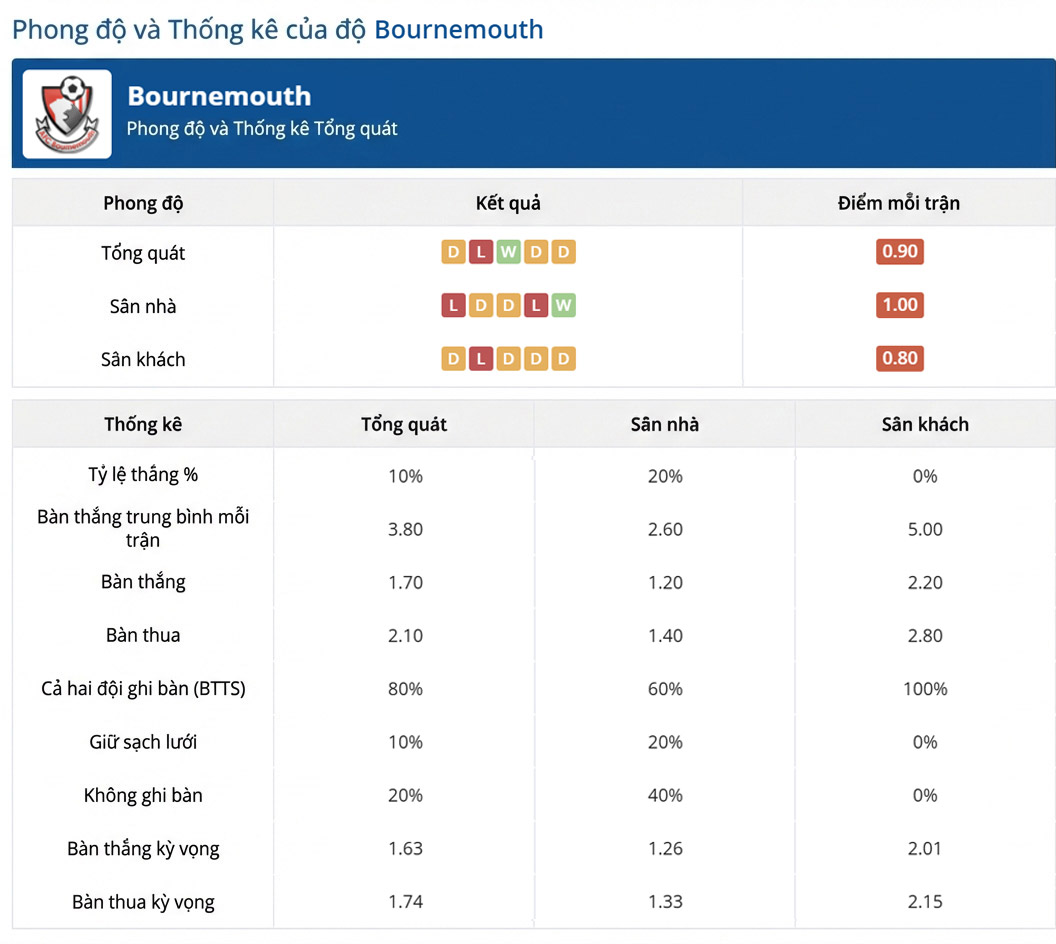 Phong độ và Thống kê của độ Bournemouth

Bournemouth
Phong độ và Thống kê Tổng quát

| Phong độ | Kết quả | Điểm mỗi trận |
|---|---|---|
| Tổng quát | D L W D D | 0.90 |
| Sân nhà | L D D L W | 1.00 |
| Sân khách | D L D D D | 0.80 |

| Thống kê | Tổng quát | Sân nhà | Sân khách |
|---|---|---|---|
| Tỷ lệ thắng % | 10% | 20% | 0% |
| Bàn thắng trung bình mỗi trận | 3.80 | 2.60 | 5.00 |
| Bàn thắng | 1.70 | 1.20 | 2.20 |
| Bàn thua | 2.10 | 1.40 | 2.80 |
| Cả hai đội ghi bàn (BTTS) | 80% | 60% | 100% |
| Giữ sạch lưới | 10% | 20% | 0% |
| Không ghi bàn | 20% | 40% | 0% |
| Bàn thắng kỳ vọng | 1.63 | 1.26 | 2.01 |
| Bàn thua kỳ vọng | 1.74 | 1.33 | 2.15 |